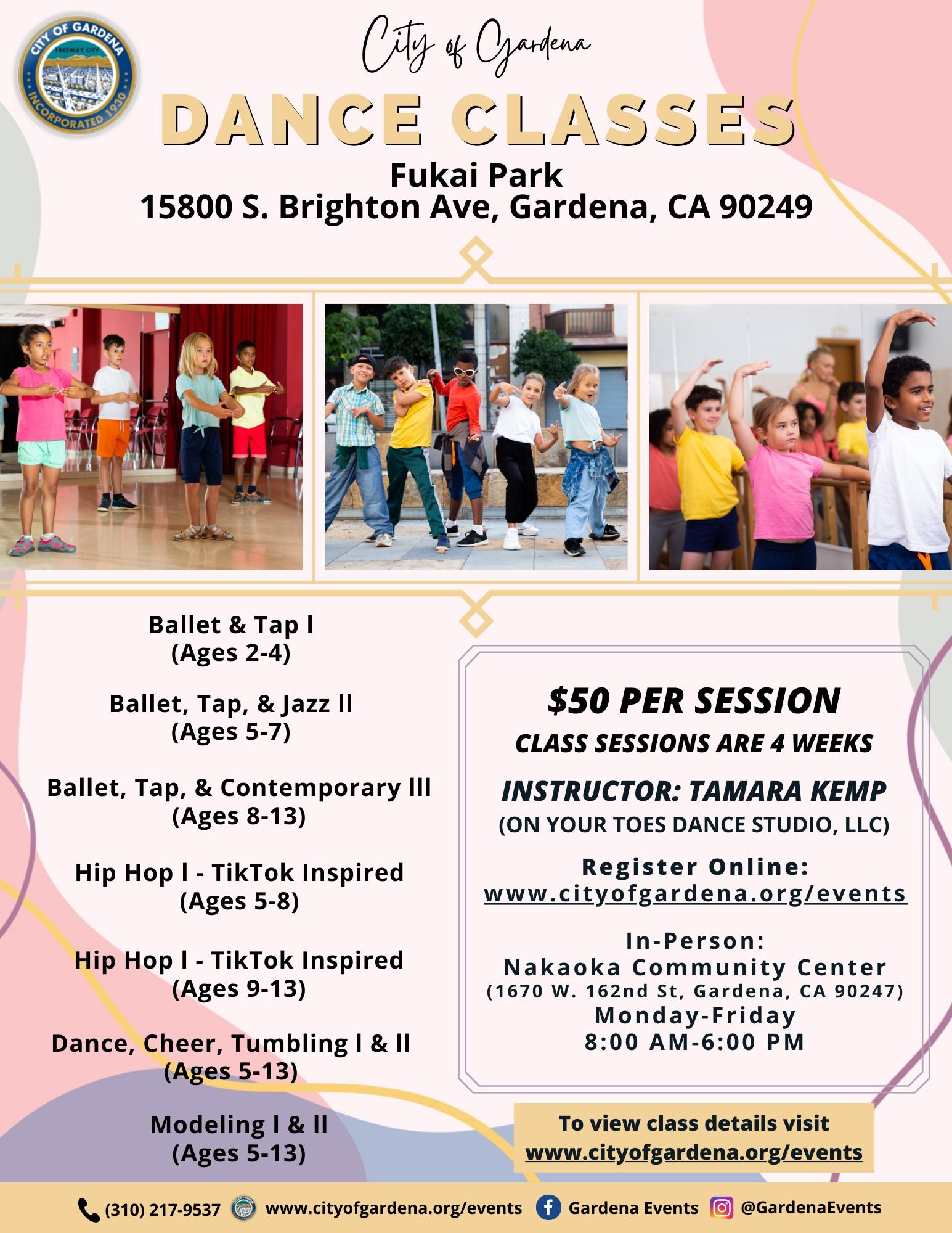 CITY OF GARDENA
FREEWAY CITY
INCORPORATED 1930

City of Gardena

DANCE CLASSES

Fukai Park
15800 S. Brighton Ave, Gardena, CA 90249

Ballet & Tap I
(Ages 2-4)

Ballet, Tap, & Jazz II
(Ages 5-7)

Ballet, Tap, & Contemporary III
(Ages 8-13)

Hip Hop I - TikTok Inspired
(Ages 5-8)

Hip Hop I - TikTok Inspired
(Ages 9-13)

Dance, Cheer, Tumbling I & II
(Ages 5-13)

Modeling I & II
(Ages 5-13)

$50 PER SESSION
CLASS SESSIONS ARE 4 WEEKS

INSTRUCTOR: TAMARA KEMP
(ON YOUR TOES DANCE STUDIO, LLC)

Register Online:
www.cityofgardena.org/events

In-Person:
Nakaoka Community Center
(1670 W. 162nd St, Gardena, CA 90247)
Monday-Friday
8:00 AM-6:00 PM

To view class details visit
www.cityofgardena.org/events

(310) 217-9537 www.cityofgardena.org/events Gardena Events @GardenaEvents